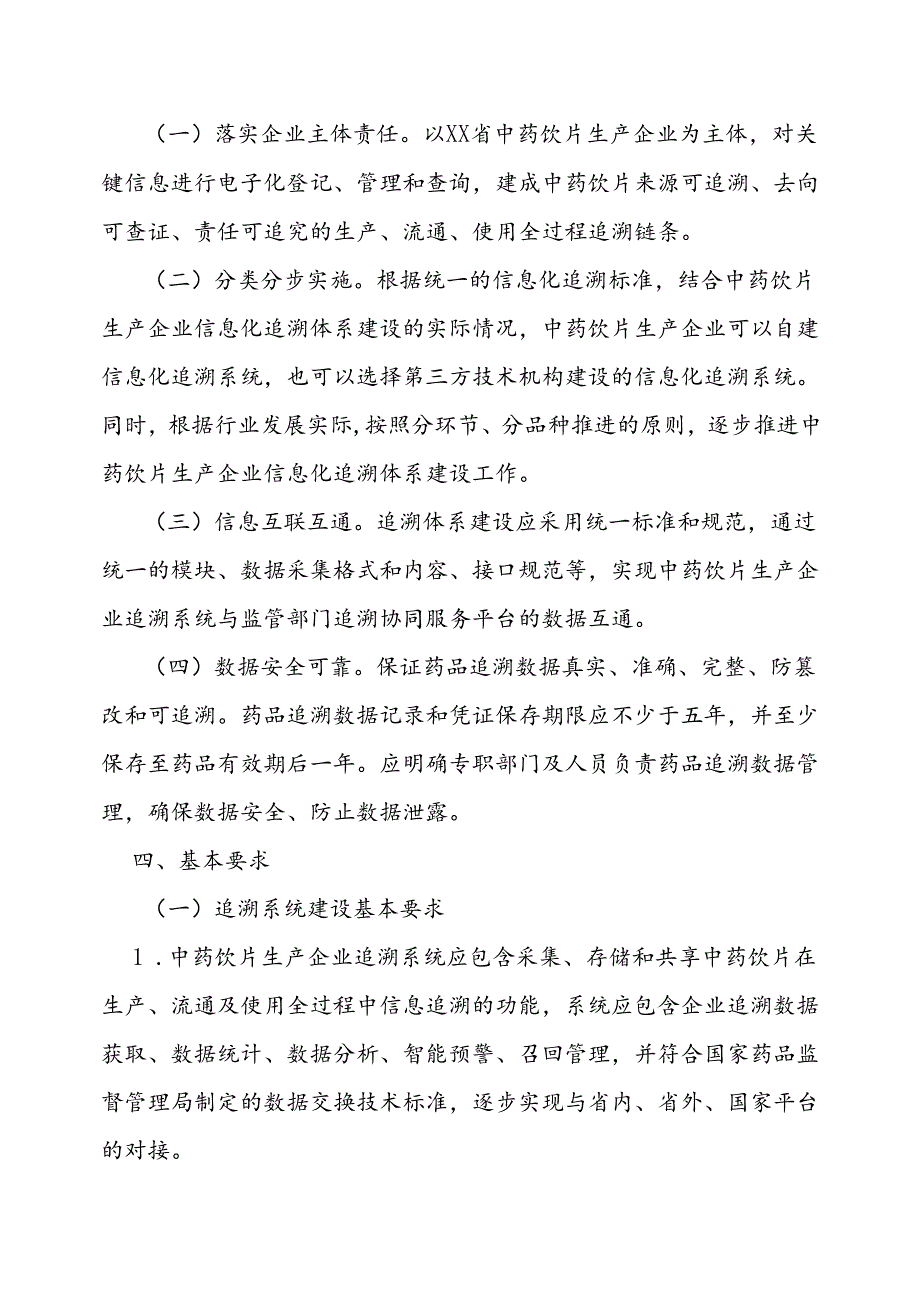 （一）落实企业主体责任。以XX省中药饮片生产企业为主体，对关键信息进行电子化登记、管理和查询，建成中药饮片来源可追溯、去向可查证、责任可追究的生产、流通、使用全过程追溯链条。

（二）分类分步实施。根据统一的信息化追溯标准，结合中药饮片生产企业信息化追溯体系建设的实际情况，中药饮片生产企业可以自建信息化追溯系统，也可以选择第三方技术机构建设的信息化追溯系统。同时，根据行业发展实际，按照分环节、分品种推进的原则，逐步推进中药饮片生产企业信息化追溯体系建设工作。

（三）信息互联互通。追溯体系建设应采用统一标准和规范，通过统一的模块、数据采集格式和内容、接口规范等，实现中药饮片生产企业追溯系统与监管部门追溯协同服务平台的数据互通。

（四）数据安全可靠。保证药品追溯数据真实、准确、完整、防篡改和可追溯。药品追溯数据记录和凭证保存期限应不少于五年，并至少保存至药品有效期后一年。应明确专职部门及人员负责药品追溯数据管理，确保数据安全、防止数据泄露。

四、基本要求

（一）追溯系统建设基本要求

1．中药饮片生产企业追溯系统应包含采集、存储和共享中药饮片在生产、流通及使用全过程中信息追溯的功能，系统应包含企业追溯数据获取、数据统计、数据分析、智能预警、召回管理，并符合国家药品监督管理局制定的数据交换技术标准，逐步实现与省内、省外、国家平台的对接。